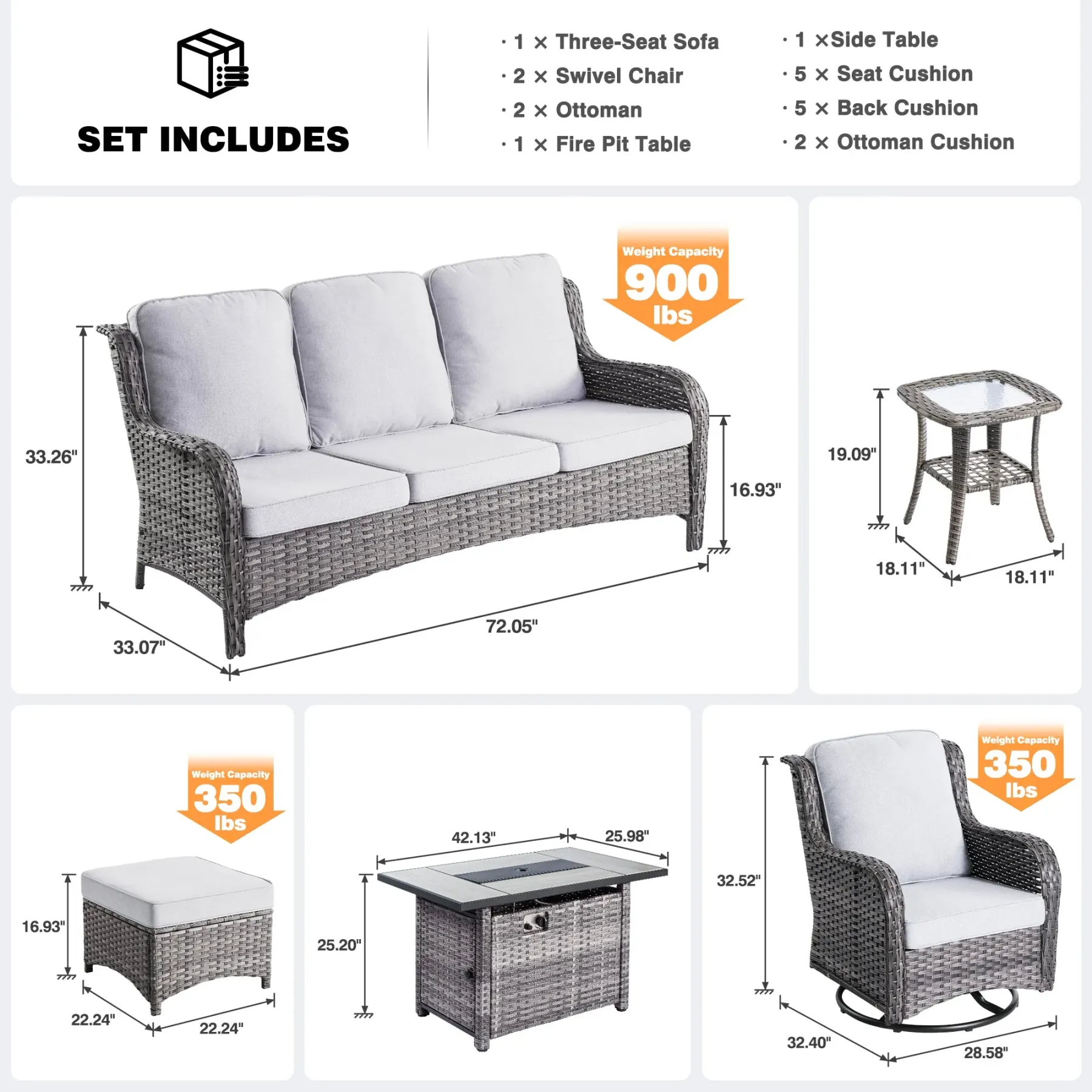 SET INCLUDES

· 1 × Three-Seat Sofa
· 2 × Swivel Chair
· 2 × Ottoman
· 1 × Fire Pit Table

· 1 ×Side Table
· 5 × Seat Cushion
· 5 × Back Cushion
· 2 × Ottoman Cushion

Weight Capacity
900
lbs

33.26"
16.93"
33.07"
72.05"

19.09"
18.11"
18.11"

Weight Capacity
350
lbs

16.93"
22.24"
22.24"

42.13"
25.98"
25.20"

Weight Capacity
350
lbs

32.52"
32.40"
28.58"